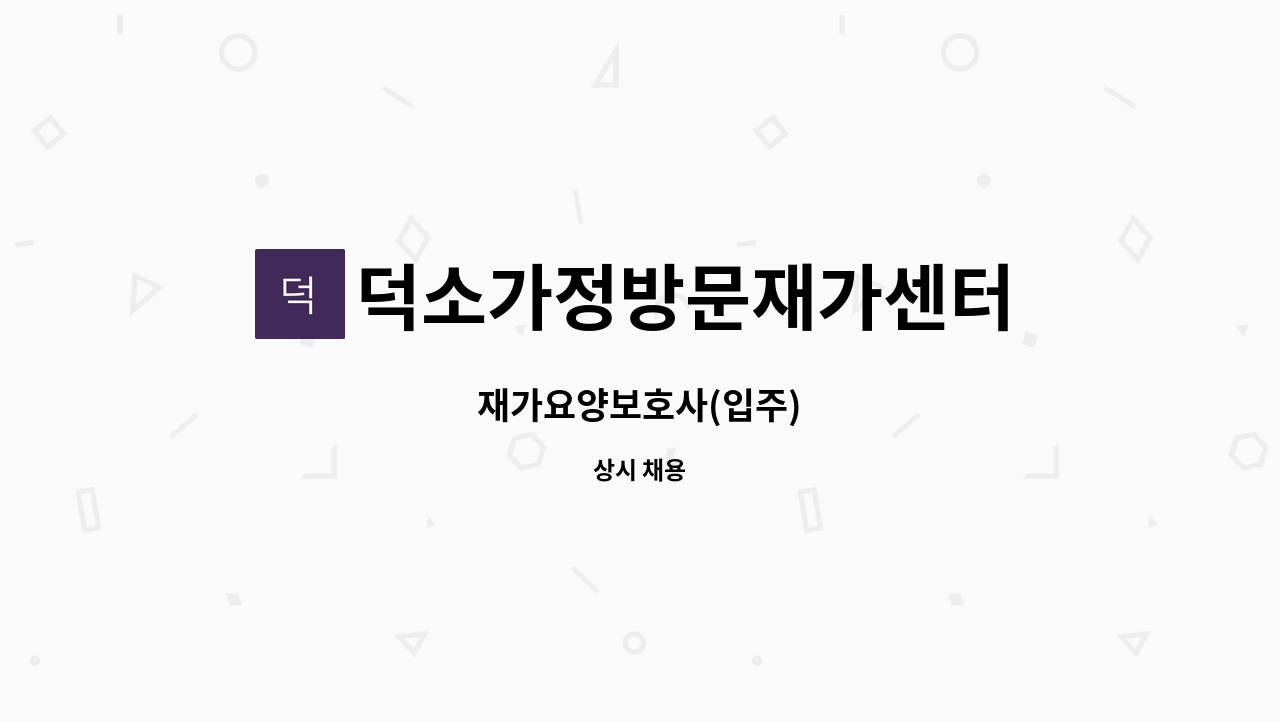 덕

덕소가정방문재가센터

재가요양보호사(입주)

상시 채용